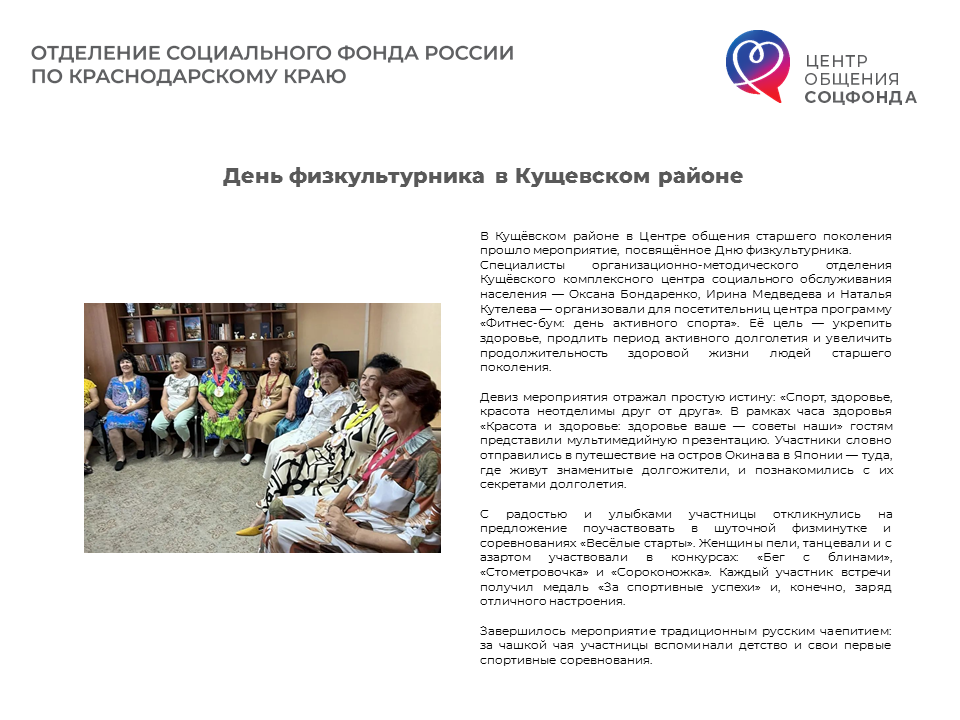 ОТДЕЛЕНИЕ СОЦИАЛЬНОГО ФОНДА РОССИИ ПО КРАСНОДАРСКОМУ КРАЮ

ЦЕНТР ОБЩЕНИЯ СОЦФОНДА

День физкультурника в Кущевском районе

В Кущёвском районе в Центре общения старшего поколения прошло мероприятие, посвящённое Дню физкультурника. Специалисты организационно-методического отделения Кущёвского комплексного центра социального обслуживания населения — Оксана Бондаренко, Ирина Медведева и Наталья Кутелева — организовали для посетительниц центра программу «Фитнес-бум: день активного спорта». Её цель — укрепить здоровье, продлить период активного долголетия и увеличить продолжительность здоровой жизни людей старшего поколения.

Девиз мероприятия отражал простую истину: «Спорт, здоровье, красота неотделимы друг от друга». В рамках часа здоровья «Красота и здоровье: здоровье ваше — советы наши» гостям представили мультимедийную презентацию. Участники словно отправились в путешествие на остров Окинава в Японии — туда, где живут знаменитые долгожители, и познакомились с их секретами долголетия.

С радостью и улыбками участницы откликнулись на предложение поучаствовать в шуточной физминутке и соревнованиях «Весёлые старты». Женщины пели, танцевали и с азартом участвовали в конкурсах: «Бег с блинами», «Стометровочка» и «Сороконожка». Каждый участник встречи получил медаль «За спортивные успехи» и, конечно, заряд отличного настроения.

Завершилось мероприятие традиционным русским чаепитием: за чашкой чая участницы вспоминали детство и свои первые спортивные соревнования.